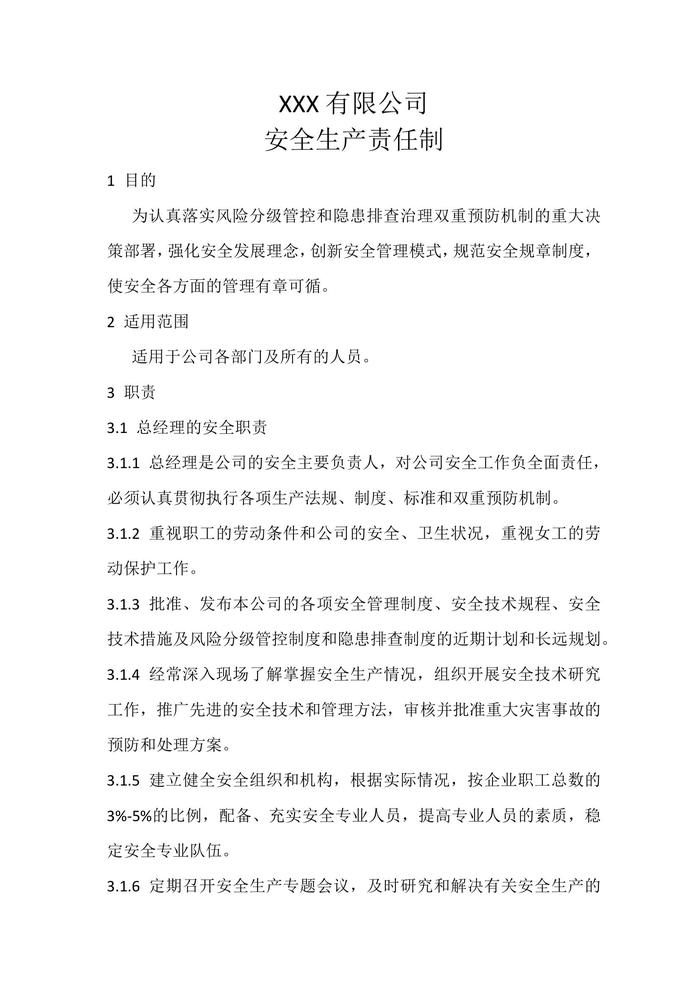 XXX 有限公司
安全生产责任制

1 目的

为认真落实风险分级管控和隐患排查治理双重预防机制的重大决策部署，强化安全发展理念，创新安全管理模式，规范安全规章制度，使安全各方面的管理有章可循。

2 适用范围

适用于公司各部门及所有的人员。

3 职责

3.1 总经理的安全职责

3.1.1 总经理是公司的安全主要负责人，对公司安全工作负全面责任，必须认真贯彻执行各项生产法规、制度、标准和双重预防机制。

3.1.2 重视职工的劳动条件和公司的安全、卫生状况，重视女工的劳动保护工作。

3.1.3 批准、发布本公司的各项安全管理制度、安全技术规程、安全技术措施及风险分级管控制度和隐患排查制度的近期计划和长远规划。

3.1.4 经常深入现场了解掌握安全生产情况，组织开展安全技术研究工作，推广先进的安全技术和管理方法，审核并批准重大灾害事故的预防和处理方案。

3.1.5 建立健全安全组织和机构，根据实际情况，按企业职工总数的3%-5%的比例，配备、充实安全专业人员，提高专业人员的素质，稳定安全专业队伍。

3.1.6 定期召开安全生产专题会议，及时研究和解决有关安全生产的